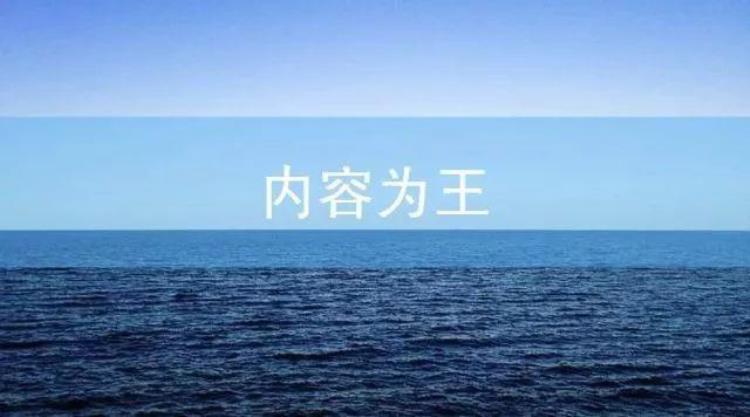 内容为王